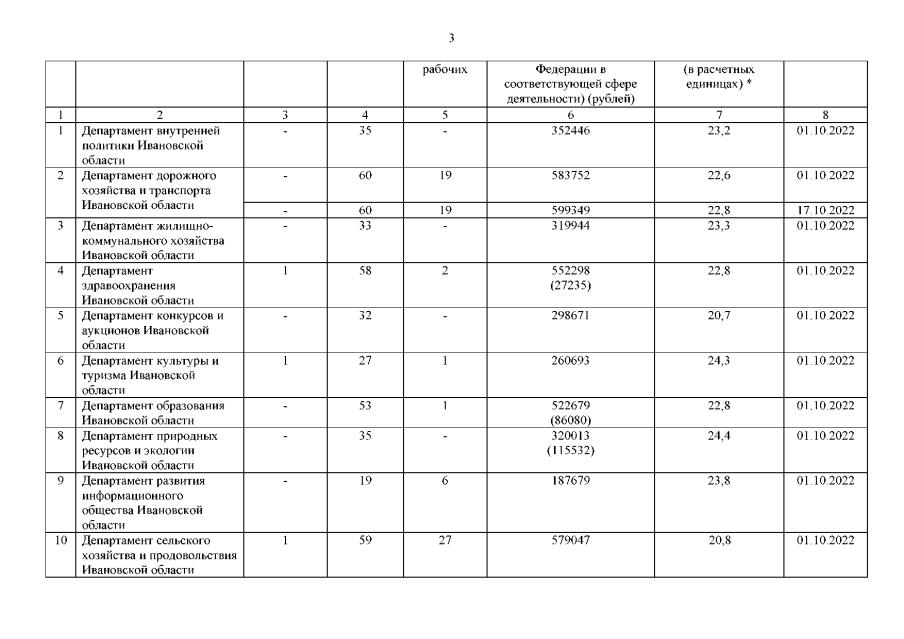 3

| | | | | рабочих | Федерации в соответствующей сфере деятельности) (рублей) | (в расчетных единицах) * | |
|---|---|---|---|---|---|---|---|
| 1 | 2 | 3 | 4 | 5 | 6 | 7 | 8 |
| 1 | Департамент внутренней политики Ивановской области | - | 35 | - | 352446 | 23,2 | 01.10.2022 |
| 2 | Департамент дорожного хозяйства и транспорта Ивановской области | - | 60 | 19 | 583752 | 22,6 | 01.10.2022 |
| | | - | 60 | 19 | 599349 | 22,8 | 17.10.2022 |
| 3 | Департамент жилищно-коммунального хозяйства Ивановской области | - | 33 | - | 319944 | 23,3 | 01.10.2022 |
| 4 | Департамент здравоохранения Ивановской области | 1 | 58 | 2 | 552298 (27235) | 22,8 | 01.10.2022 |
| 5 | Департамент конкурсов и аукционов Ивановской области | - | 32 | - | 298671 | 20,7 | 01.10.2022 |
| 6 | Департамент культуры и туризма Ивановской области | 1 | 27 | 1 | 260693 | 24,3 | 01.10.2022 |
| 7 | Департамент образования Ивановской области | - | 53 | 1 | 522679 (86080) | 22,8 | 01.10.2022 |
| 8 | Департамент природных ресурсов и экологии Ивановской области | - | 35 | - | 320013 (115532) | 24,4 | 01.10.2022 |
| 9 | Департамент развития информационного общества Ивановской области | - | 19 | 6 | 187679 | 23,8 | 01.10.2022 |
| 10 | Департамент сельского хозяйства и продовольствия Ивановской области | 1 | 59 | 27 | 579047 | 20,8 | 01.10.2022 |